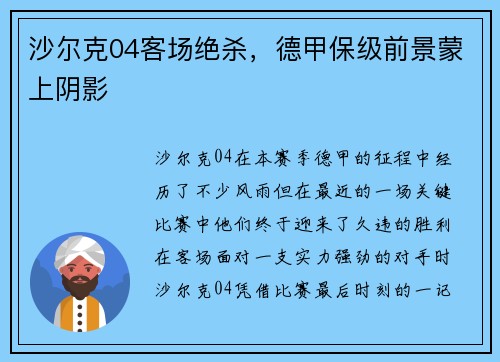 沙尔克04客场绝杀，德甲保级前景蒙上阴影

沙尔克04在本赛季德甲的征程中经历了不少风雨但在最近的一场关键比赛中他们终于迎来了久违的胜利在客场面对一支实力强劲的对手时沙尔克04凭借比赛最后时刻的一记